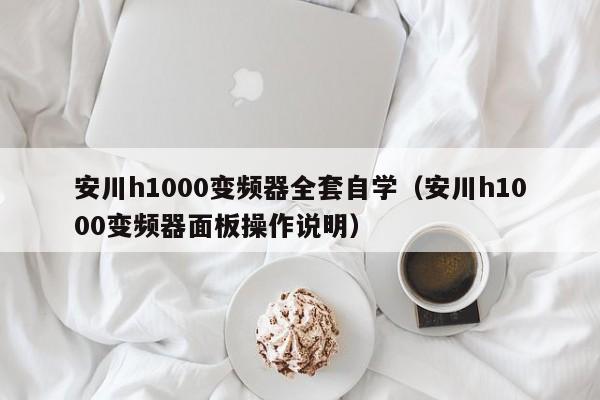 安川h1000变频器全套自学（安川h1000变频器面板操作说明）